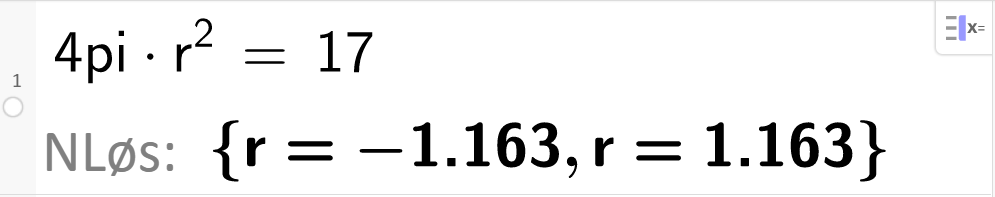 1

$4pi \cdot r^2 = 17$

NLøs: $\{r = -1.163, r = 1.163\}$

x=